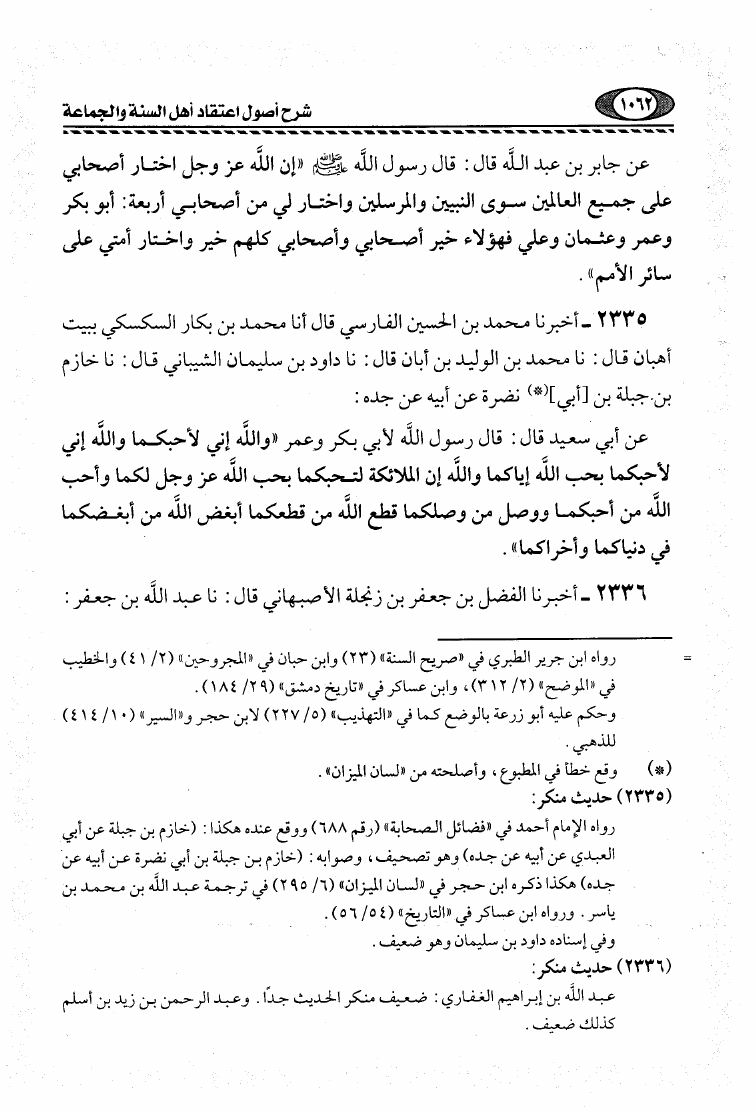 ١٠٦٢ شرح أصول اعتقاد أهل السنة والجماعة

عن جابر بن عبد اللَّه قال: قال رسول اللَّه ﷺ «إن اللَّه عز وجل اختار أصحابي على جميع العالمين سوى النبيين والمرسلين واختار لي من أصحابي أربعة: أبو بكر وعمر وعثمان وعلي فهؤلاء خير أصحابي وأصحابي كلهم خير واختار أمتي على سائر الأمم».

٢٣٣٥ ـ أخبرنا محمد بن الحسين الفارسي قال أنا محمد بن بكار السكسكي ببيت أهبان قال: نا محمد بن الوليد بن أبان قال: نا داود بن سليمان الشيباني قال: نا خازم بن جبلة بن [أبي](*) نضرة عن أبيه عن جده:

عن أبي سعيد قال: قال رسول اللَّه لأبي بكر وعمر «واللَّه إني لأحبكما واللَّه إني لأحبكما بحب اللَّه إياكما واللَّه إن الملائكة لتحبكما بحب اللَّه عز وجل لكما وأحب اللَّه من أحبكما ووصل من وصلكما قطع اللَّه من قطعكما أبغض اللَّه من أبغضكما في دنياكما وأخراكما».

٢٣٣٦ ـ أخبرنا الفضل بن جعفر بن زنجلة الأصبهاني قال: نا عبد اللَّه بن جعفر:

= رواه ابن جرير الطبري في «صريح السنة» (٢٣) وابن حبان في «المجروحين» (٢/ ٤١) والخطيب في «الموضح» (٢/ ٣١٢)، وابن عساكر في «تاريخ دمشق» (٢٩/ ١٨٤).
وحكم عليه أبو زرعة بالوضع كما في «التهذيب» (٥/ ٢٢٧) لابن حجر و«السير» (١٠/ ٤١٤) للذهبي.
(*) وقع خطأ في المطبوع، وأصلحته من «لسان الميزان».
(٢٣٣٥) حديث منكر:
رواه الإمام أحمد في «فضائل الصحابة» (رقم ٦٨٨) ووقع عنده هكذا: (خازم بن جبلة عن أبي العبدي عن أبيه عن جده) وهو تصحيف، وصوابه: (خازم بن جبلة بن أبي نضرة عن أبيه عن جده) هكذا ذكره ابن حجر في «لسان الميزان» (٦/ ٢٩٥) في ترجمة عبد اللَّه بن محمد بن ياسر. ورواه ابن عساكر في «التاريخ» (٥٤/ ٥٦).
وفي إسناده داود بن سليمان وهو ضعيف.
(٢٣٣٦) حديث منكر:
عبد اللَّه بن إبراهيم الغفاري: ضعيف منكر الحديث جدًا. وعبد الرحمن بن زيد بن أسلم كذلك ضعيف.